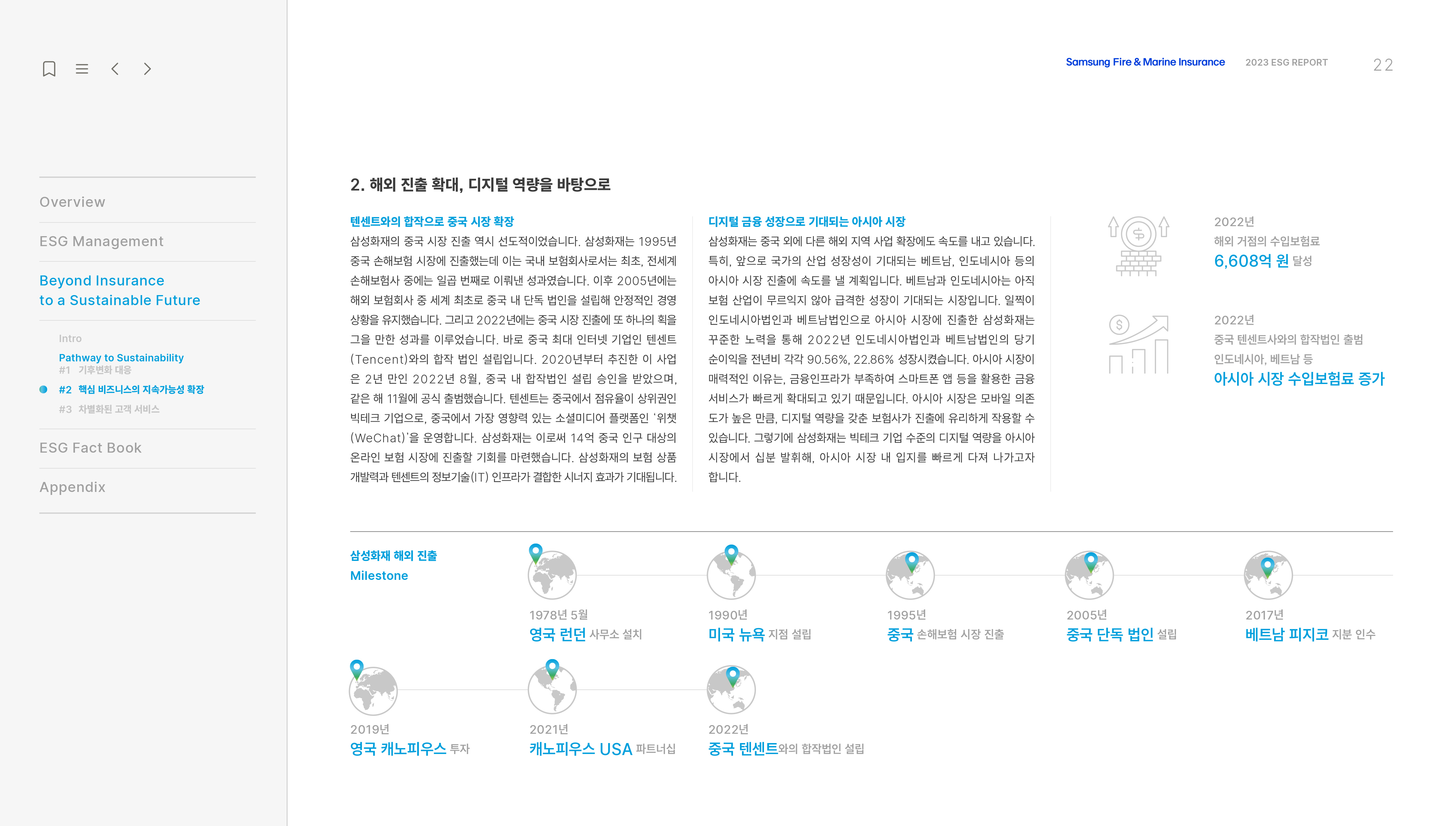 Overview

ESG Management

Beyond Insurance to a Sustainable Future

Intro

Pathway to Sustainability

#1 기후변화 대응

#2 핵심 비즈니스의 지속가능성 확장

#3 차별화된 고객 서비스

ESG Fact Book

Appendix

Samsung Fire & Marine Insurance 2023 ESG REPORT 22

2. 해외 진출 확대, 디지털 역량을 바탕으로

텐센트와의 합작으로 중국 시장 확장

삼성화재의 중국 시장 진출 역시 선도적이었습니다. 삼성화재는 1995년 중국 손해보험 시장에 진출했는데 이는 국내 보험회사로서는 최초, 전세계 손해보험사 중에는 일곱 번째로 이뤄낸 성과였습니다. 이후 2005년에는 해외 보험회사 중 세계 최초로 중국 내 단독 법인을 설립해 안정적인 경영 상황을 유지했습니다. 그리고 2022년에는 중국 시장 진출에 또 하나의 획을 그을 만한 성과를 이루었습니다. 바로 중국 최대 인터넷 기업인 텐센트(Tencent)와의 합작 법인 설립입니다. 2020년부터 추진한 이 사업은 2년 만인 2022년 8월, 중국 내 합작법인 설립 승인을 받았으며, 같은 해 11월에 공식 출범했습니다. 텐센트는 중국에서 점유율이 상위권인 빅테크 기업으로, 중국에서 가장 영향력 있는 소셜미디어 플랫폼인 '위챗(WeChat)'을 운영합니다. 삼성화재는 이로써 14억 중국 인구 대상의 온라인 보험 시장에 진출할 기회를 마련했습니다. 삼성화재의 보험 상품 개발력과 텐센트의 정보기술(IT) 인프라가 결합한 시너지 효과가 기대됩니다.

디지털 금융 성장으로 기대되는 아시아 시장

삼성화재는 중국 외에 다른 해외 지역 사업 확장에도 속도를 내고 있습니다. 특히, 앞으로 국가의 산업 성장성이 기대되는 베트남, 인도네시아 등의 아시아 시장 진출에 속도를 낼 계획입니다. 베트남과 인도네시아는 아직 보험 산업이 무르익지 않아 급격한 성장이 기대되는 시장입니다. 일찍이 인도네시아법인과 베트남법인으로 아시아 시장에 진출한 삼성화재는 꾸준한 노력을 통해 2022년 인도네시아법인과 베트남법인의 당기순이익을 전년비 각각 90.56%, 22.86% 성장시켰습니다. 아시아 시장이 매력적인 이유는, 금융인프라가 부족하여 스마트폰 앱 등을 활용한 금융 서비스가 빠르게 확대되고 있기 때문입니다. 아시아 시장은 모바일 의존도가 높은 만큼, 디지털 역량을 갖춘 보험사가 진출에 유리하게 작용할 수 있습니다. 그렇기에 삼성화재는 빅테크 기업 수준의 디지털 역량을 아시아 시장에서 십분 발휘해, 아시아 시장 내 입지를 빠르게 다져 나가고자 합니다.

2022년
해외 거점의 수입보험료
6,608억 원 달성

2022년
중국 텐센트사와의 합작법인 출범
인도네시아, 베트남 등
아시아 시장 수입보험료 증가

삼성화재 해외 진출
Milestone

1978년 5월
영국 런던 사무소 설치

1990년
미국 뉴욕 지점 설립

1995년
중국 손해보험 시장 진출

2005년
중국 단독 법인 설립

2017년
베트남 피지코 지분 인수

2019년
영국 캐노피우스 투자

2021년
캐노피우스 USA 파트너십

2022년
중국 텐센트와의 합작법인 설립